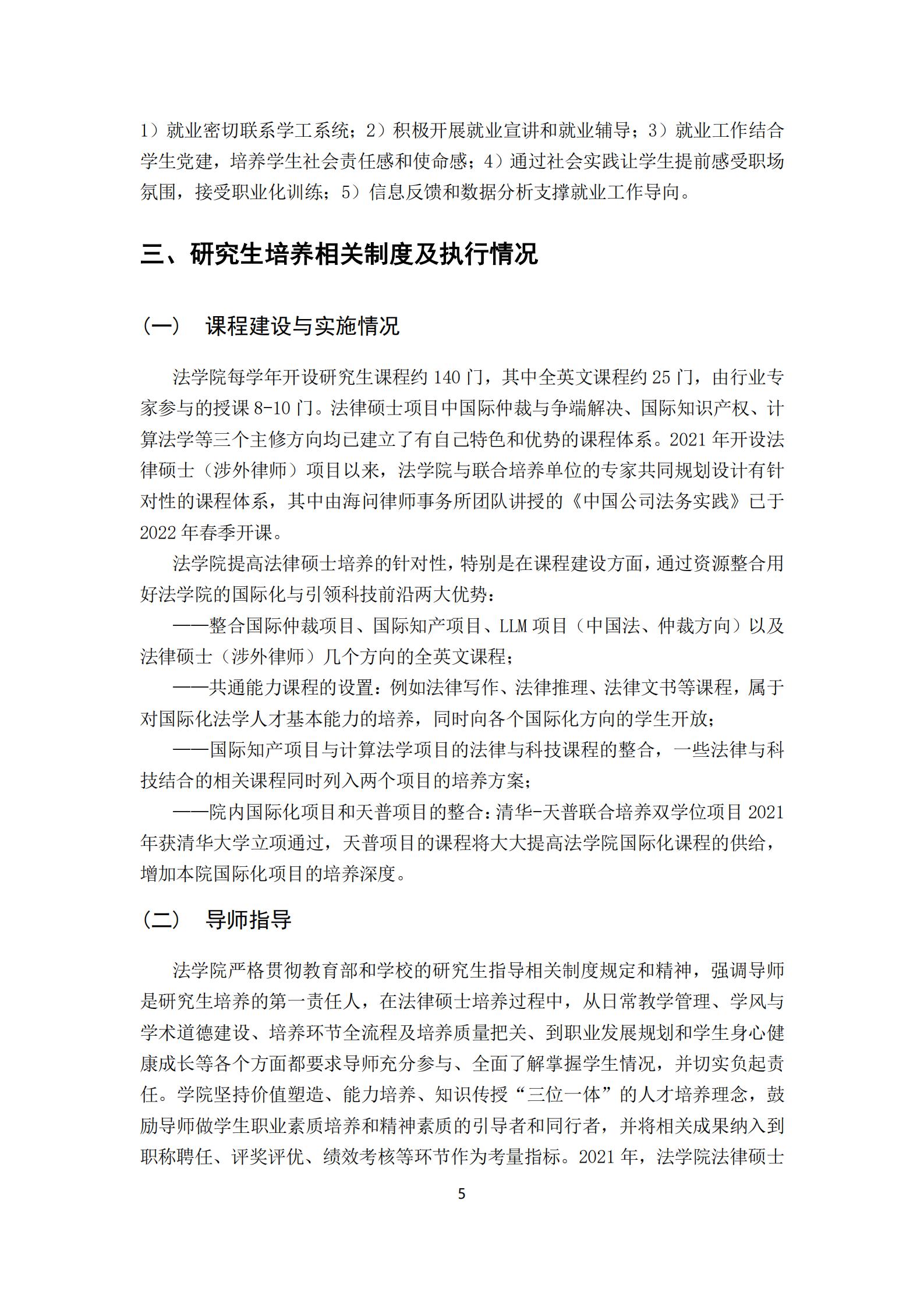 1）就业密切联系学工系统；2）积极开展就业宣讲和就业辅导；3）就业工作结合学生党建，培养学生社会责任感和使命感；4）通过社会实践让学生提前感受职场氛围，接受职业化训练；5）信息反馈和数据分析支撑就业工作导向。

三、研究生培养相关制度及执行情况

（一） 课程建设与实施情况

法学院每学年开设研究生课程约 140 门，其中全英文课程约 25 门，由行业专家参与的授课 8-10 门。法律硕士项目中国际仲裁与争端解决、国际知识产权、计算法学等三个主修方向均已建立了有自己特色和优势的课程体系。2021 年开设法律硕士（涉外律师）项目以来，法学院与联合培养单位的专家共同规划设计有针对性的课程体系，其中由海问律师事务所团队讲授的《中国公司法务实践》已于 2022 年春季开课。

法学院提高法律硕士培养的针对性，特别是在课程建设方面，通过资源整合用好法学院的国际化与引领科技前沿两大优势：

——整合国际仲裁项目、国际知产项目、LLM 项目（中国法、仲裁方向）以及法律硕士（涉外律师）几个方向的全英文课程；

——共通能力课程的设置：例如法律写作、法律推理、法律文书等课程，属于对国际化法学人才基本能力的培养，同时向各个国际化方向的学生开放；

——国际知产项目与计算法学项目的法律与科技课程的整合，一些法律与科技结合的相关课程同时列入两个项目的培养方案；

——院内国际化项目和天普项目的整合：清华-天普联合培养双学位项目 2021 年获清华大学立项通过，天普项目的课程将大大提高法学院国际化课程的供给，增加本院国际化项目的培养深度。

（二） 导师指导

法学院严格贯彻教育部和学校的研究生指导相关制度规定和精神，强调导师是研究生培养的第一责任人，在法律硕士培养过程中，从日常教学管理、学风与学术道德建设、培养环节全流程及培养质量把关、到职业发展规划和学生身心健康成长等各个方面都要求导师充分参与、全面了解掌握学生情况，并切实负起责任。学院坚持价值塑造、能力培养、知识传授“三位一体”的人才培养理念，鼓励导师做学生职业素质培养和精神素质的引导者和同行者，并将相关成果纳入到职称聘任、评奖评优、绩效考核等环节作为考量指标。2021 年，法学院法律硕士

5